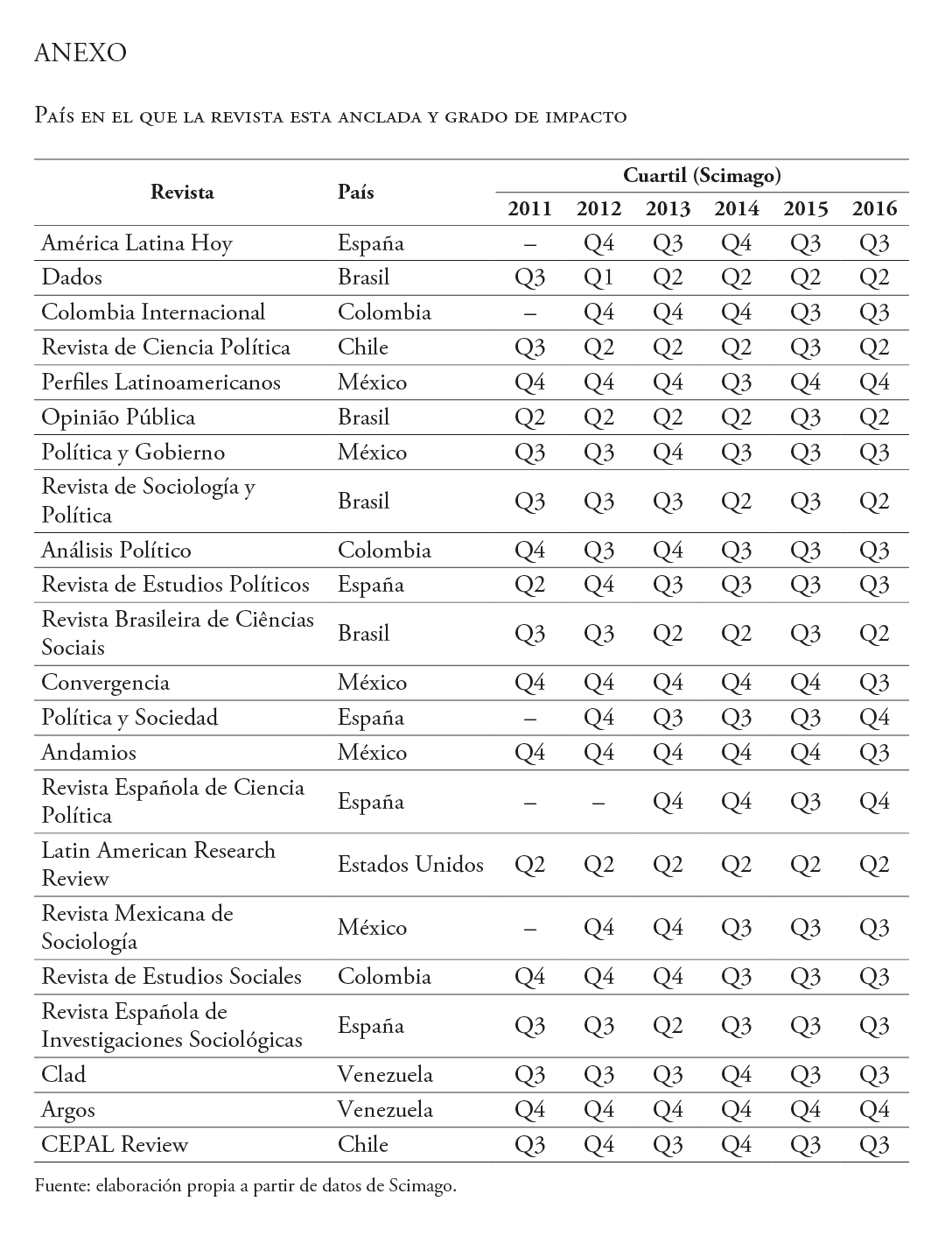 ANEXO

País en el que la revista esta anclada y grado de impacto

| Revista | País | Cuartil (Scimago) 2011 | 2012 | 2013 | 2014 | 2015 | 2016 |
|---|---|---|---|---|---|---|---|
| América Latina Hoy | España | – | Q4 | Q3 | Q4 | Q3 | Q3 |
| Dados | Brasil | Q3 | Q1 | Q2 | Q2 | Q2 | Q2 |
| Colombia Internacional | Colombia | – | Q4 | Q4 | Q4 | Q3 | Q3 |
| Revista de Ciencia Política | Chile | Q3 | Q2 | Q2 | Q2 | Q3 | Q2 |
| Perfiles Latinoamericanos | México | Q4 | Q4 | Q4 | Q3 | Q4 | Q4 |
| Opinião Pública | Brasil | Q2 | Q2 | Q2 | Q2 | Q3 | Q2 |
| Política y Gobierno | México | Q3 | Q3 | Q4 | Q3 | Q3 | Q3 |
| Revista de Sociología y Política | Brasil | Q3 | Q3 | Q3 | Q2 | Q3 | Q2 |
| Análisis Político | Colombia | Q4 | Q3 | Q4 | Q3 | Q3 | Q3 |
| Revista de Estudios Políticos | España | Q2 | Q4 | Q3 | Q3 | Q3 | Q3 |
| Revista Brasileira de Ciências Sociais | Brasil | Q3 | Q3 | Q2 | Q2 | Q3 | Q2 |
| Convergencia | México | Q4 | Q4 | Q4 | Q4 | Q4 | Q3 |
| Política y Sociedad | España | – | Q4 | Q3 | Q3 | Q3 | Q4 |
| Andamios | México | Q4 | Q4 | Q4 | Q4 | Q4 | Q3 |
| Revista Española de Ciencia Política | España | – | – | Q4 | Q4 | Q3 | Q4 |
| Latin American Research Review | Estados Unidos | Q2 | Q2 | Q2 | Q2 | Q2 | Q2 |
| Revista Mexicana de Sociología | México | – | Q4 | Q4 | Q3 | Q3 | Q3 |
| Revista de Estudios Sociales | Colombia | Q4 | Q4 | Q4 | Q3 | Q3 | Q3 |
| Revista Española de Investigaciones Sociológicas | España | Q3 | Q3 | Q2 | Q3 | Q3 | Q3 |
| Clad | Venezuela | Q3 | Q3 | Q3 | Q4 | Q3 | Q3 |
| Argos | Venezuela | Q4 | Q4 | Q4 | Q4 | Q4 | Q4 |
| CEPAL Review | Chile | Q3 | Q4 | Q3 | Q4 | Q3 | Q3 |

Fuente: elaboración propia a partir de datos de Scimago.